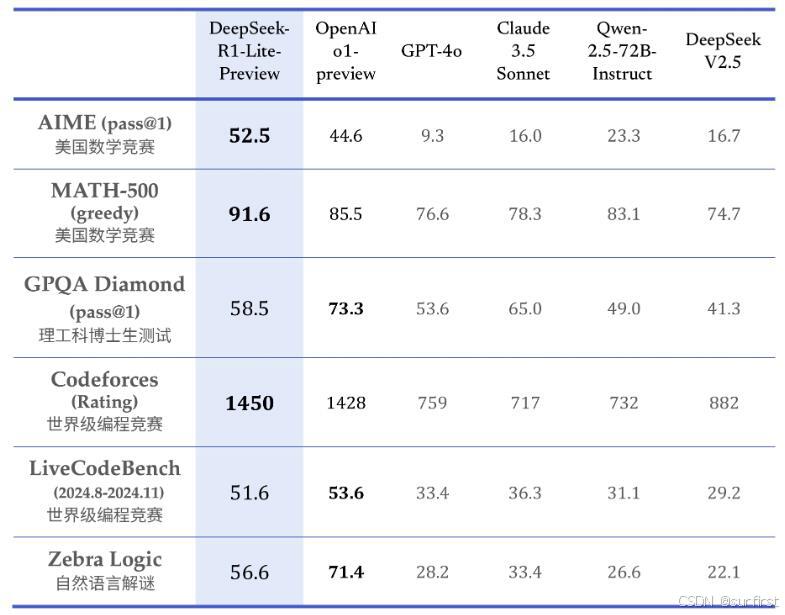 | | DeepSeek-R1-Lite-Preview | OpenAI o1-preview | GPT-4o | Claude 3.5 Sonnet | Qwen-2.5-72B-Instruct | DeepSeek V2.5 |
|---|---|---|---|---|---|---|
| AIME (pass@1) 美国数学竞赛 | 52.5 | 44.6 | 9.3 | 16.0 | 23.3 | 16.7 |
| MATH-500 (greedy) 美国数学竞赛 | 91.6 | 85.5 | 76.6 | 78.3 | 83.1 | 74.7 |
| GPQA Diamond (pass@1) 理工科博士生测试 | 58.5 | 73.3 | 53.6 | 65.0 | 49.0 | 41.3 |
| Codeforces (Rating) 世界级编程竞赛 | 1450 | 1428 | 759 | 717 | 732 | 882 |
| LiveCodeBench (2024.8-2024.11) 世界级编程竞赛 | 51.6 | 53.6 | 33.4 | 36.3 | 31.1 | 29.2 |
| Zebra Logic 自然语言解谜 | 56.6 | 71.4 | 28.2 | 33.4 | 26.6 | 22.1 |

CSDN @sucfirst